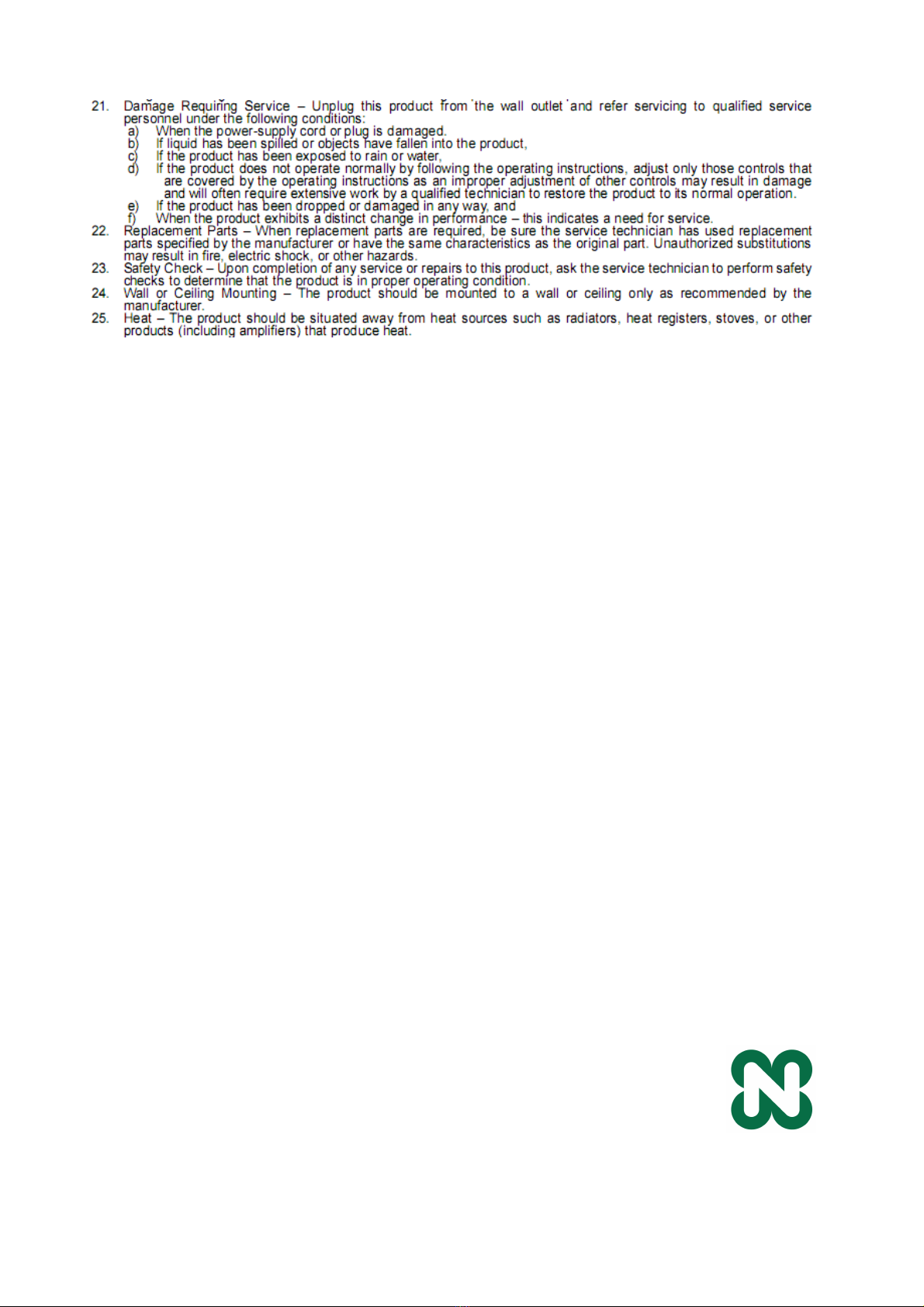 21. Damage Requiring Service – Unplug this product from the wall outlet and refer servicing to qualified service personnel under the following conditions:
a) When the power-supply cord or plug is damaged.
b) If liquid has been spilled or objects have fallen into the product,
c) If the product has been exposed to rain or water,
d) If the product does not operate normally by following the operating instructions, adjust only those controls that are covered by the operating instructions as an improper adjustment of other controls may result in damage and will often require extensive work by a qualified technician to restore the product to its normal operation.
e) If the product has been dropped or damaged in any way, and
f) When the product exhibits a distinct change in performance – this indicates a need for service.
22. Replacement Parts – When replacement parts are required, be sure the service technician has used replacement parts specified by the manufacturer or have the same characteristics as the original part. Unauthorized substitutions may result in fire, electric shock, or other hazards.
23. Safety Check – Upon completion of any service or repairs to this product, ask the service technician to perform safety checks to determine that the product is in proper operating condition.
24. Wall or Ceiling Mounting – The product should be mounted to a wall or ceiling only as recommended by the manufacturer.
25. Heat – The product should be situated away from heat sources such as radiators, heat registers, stoves, or other products (including amplifiers) that produce heat.